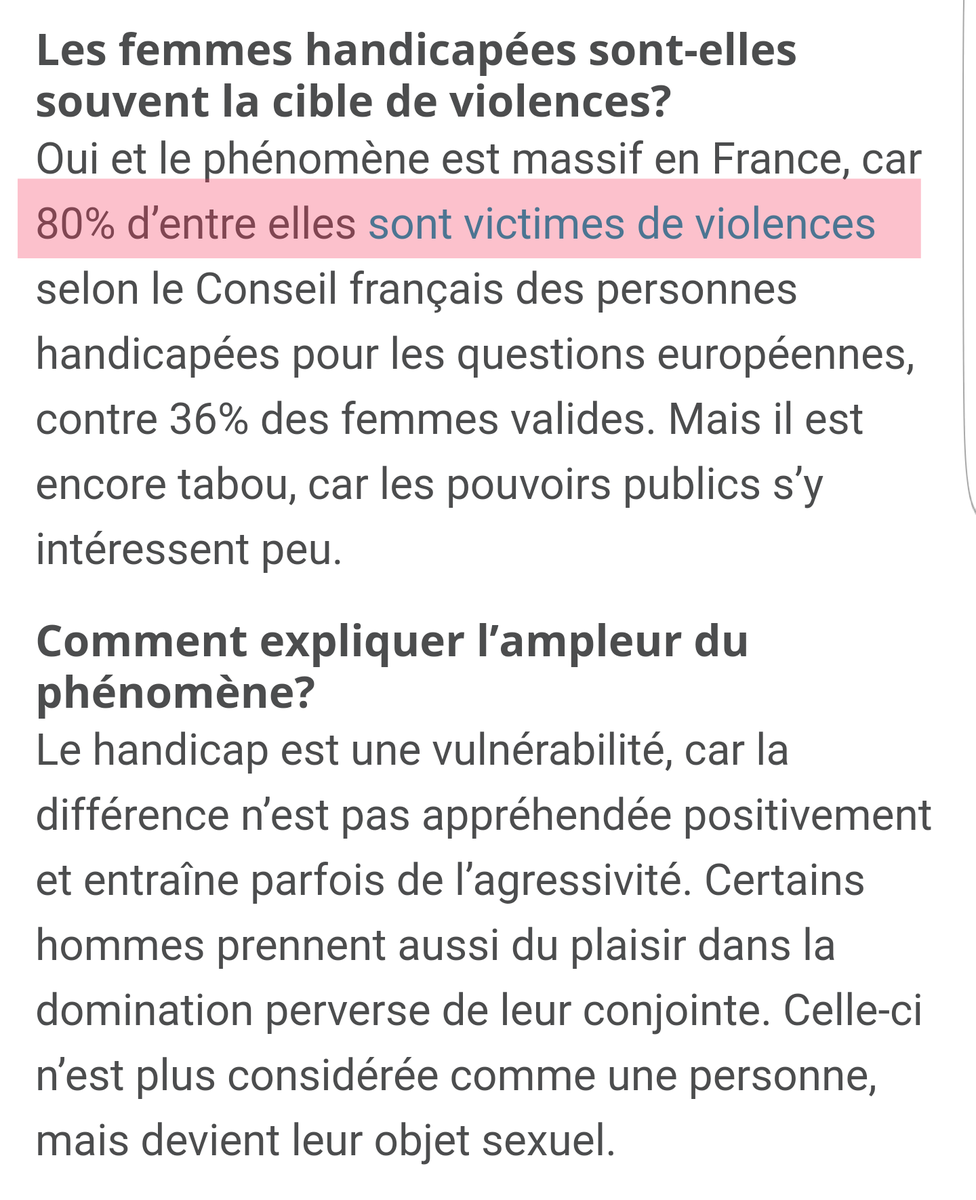 Les femmes handicapées sont-elles souvent la cible de violences?
Oui et le phénomène est massif en France, car 80% d'entre elles sont victimes de violences selon le Conseil français des personnes handicapées pour les questions européennes, contre 36% des femmes valides. Mais il est encore tabou, car les pouvoirs publics s'y intéressent peu.

Comment expliquer l'ampleur du phénomène?
Le handicap est une vulnérabilité, car la différence n'est pas appréhendée positivement et entraîne parfois de l'agressivité. Certains hommes prennent aussi du plaisir dans la domination perverse de leur conjointe. Celle-ci n'est plus considérée comme une personne, mais devient leur objet sexuel.